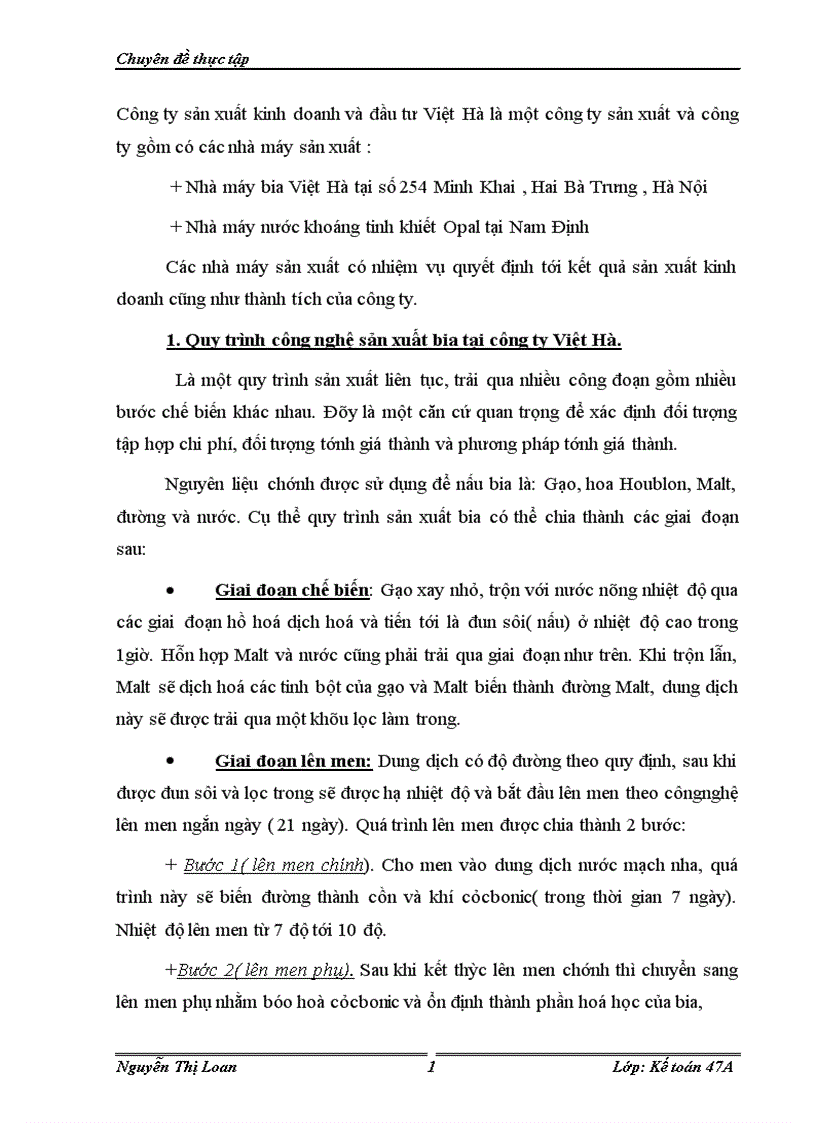 Chuyên đề thực tập

Công ty sản xuất kinh doanh và đầu tư Việt Hà là một công ty sản xuất và công ty gồm có các nhà máy sản xuất :

+ Nhà máy bia Việt Hà tại số 254 Minh Khai , Hai Bà Trưng , Hà Nội

+ Nhà máy nước khoáng tinh khiết Opal tại Nam Định

Các nhà máy sản xuất có nhiệm vụ quyết định tới kết quả sản xuất kinh doanh cũng như thành tích của công ty.

1. Quy trình công nghệ sản xuất bia tại công ty Việt Hà.

Là một quy trình sản xuất liên tục, trải qua nhiều công đoạn gồm nhiều bước chế biến khác nhau. Đõy là một căn cứ quan trọng để xác định đối tượng tập hợp chi phí, đối tượng tớnh giá thành và phương pháp tớnh giá thành.

Nguyên liệu chớnh được sử dụng để nấu bia là: Gạo, hoa Houblon, Malt, đường và nước. Cụ thể quy trình sản xuất bia có thể chia thành các giai đoạn sau:

• Giai đoạn chế biến: Gạo xay nhỏ, trộn với nước nõng nhiệt độ qua các giai đoạn hồ hoá dịch hoá và tiến tới là đun sôi( nấu) ở nhiệt độ cao trong 1giờ. Hỗn hợp Malt và nước cũng phải trải qua giai đoạn như trên. Khi trộn lẫn, Malt sẽ dịch hoá các tinh bột của gạo và Malt biến thành đường Malt, dung dịch này sẽ được trải qua một khõu lọc làm trong.

• Giai đoạn lên men: Dung dịch có độ đường theo quy định, sau khi được đun sôi và lọc trong sẽ được hạ nhiệt độ và bắt đầu lên men theo côngnghệ lên men ngắn ngày ( 21 ngày). Quá trình lên men được chia thành 2 bước:

+ Bước 1( lên men chính). Cho men vào dung dịch nước mạch nha, quá trình này sẽ biến đường thành cồn và khí cỏcbonic( trong thời gian 7 ngày). Nhiệt độ lên men từ 7 độ tới 10 độ.

+Bước 2( lên men phụ). Sau khi kết thỳc lên men chớnh thì chuyển sang lên men phụ nhằm bóo hoà cỏcbonic và ổn định thành phần hoá học của bia,

Nguyễn Thị Loan 1 Lớp: Kế toán 47A